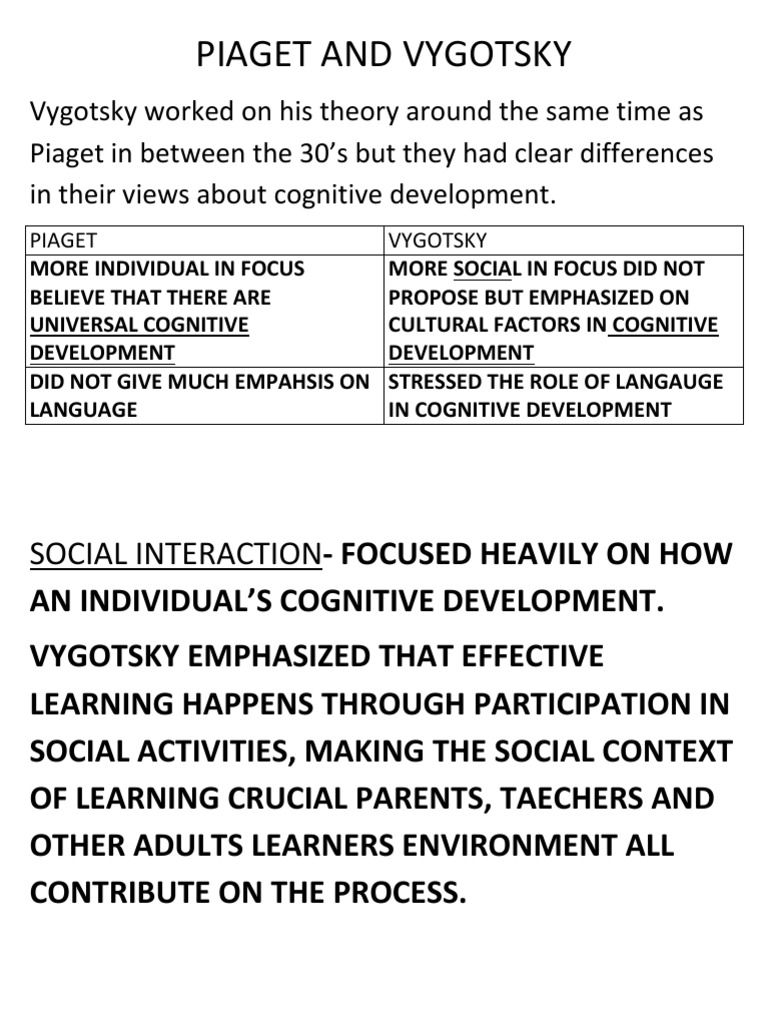 PIAGET AND VYGOTSKY

Vygotsky worked on his theory around the same time as Piaget in between the 30's but they had clear differences in their views about cognitive development.

| PIAGET | VYGOTSKY |
|---|---|
| MORE INDIVIDUAL IN FOCUS BELIEVE THAT THERE ARE UNIVERSAL COGNITIVE DEVELOPMENT | MORE SOCIAL IN FOCUS DID NOT PROPOSE BUT EMPHASIZED ON CULTURAL FACTORS IN COGNITIVE DEVELOPMENT |
| DID NOT GIVE MUCH EMPAHSIS ON LANGUAGE | STRESSED THE ROLE OF LANGAUGE IN COGNITIVE DEVELOPMENT |

SOCIAL INTERACTION- FOCUSED HEAVILY ON HOW AN INDIVIDUAL'S COGNITIVE DEVELOPMENT.

VYGOTSKY EMPHASIZED THAT EFFECTIVE LEARNING HAPPENS THROUGH PARTICIPATION IN SOCIAL ACTIVITIES, MAKING THE SOCIAL CONTEXT OF LEARNING CRUCIAL PARENTS, TAECHERS AND OTHER ADULTS LEARNERS ENVIRONMENT ALL CONTRIBUTE ON THE PROCESS.